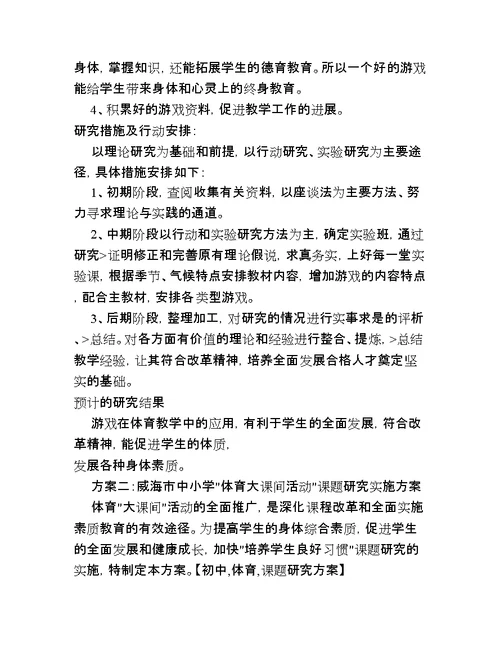 身体，掌握知识，还能拓展学生的德育教育。所以一个好的游戏能给学生带来身体和心灵上的终身教育。

4、积累好的游戏资料，促进教学工作的进展。

研究措施及行动安排：

以理论研究为基础和前提，以行动研究、实验研究为主要途径，具体措施安排如下：

1、初期阶段，查阅收集有关资料，以座谈法为主要方法、努力寻求理论与实践的通道。

2、中期阶段以行动和实验研究方法为主，确定实验班，通过研究>证明修正和完善原有理论假说，求真务实，上好每一堂实验课，根据季节、气候特点安排教材内容，增加游戏的内容特点，配合主教材，安排各类型游戏。

3、后期阶段，整理加工，对研究的情况进行实事求是的评析、>总结。对各方面有价值的理论和经验进行整合、提炼，>总结教学经验，让其符合改革精神，培养全面发展合格人才奠定坚实的基础。

预计的研究结果

游戏在体育教学中的应用，有利于学生的全面发展，符合改革精神，能促进学生的体质，

发展各种身体素质。

方案二：威海市中小学"体育大课间活动"课题研究实施方案

体育"大课间"活动的全面推广，是深化课程改革和全面实施素质教育的有效途径。为提高学生的身体综合素质，促进学生的全面发展和健康成长，加快"培养学生良好习惯"课题研究的实施，特制定本方案。【初中,体育,课题研究方案】